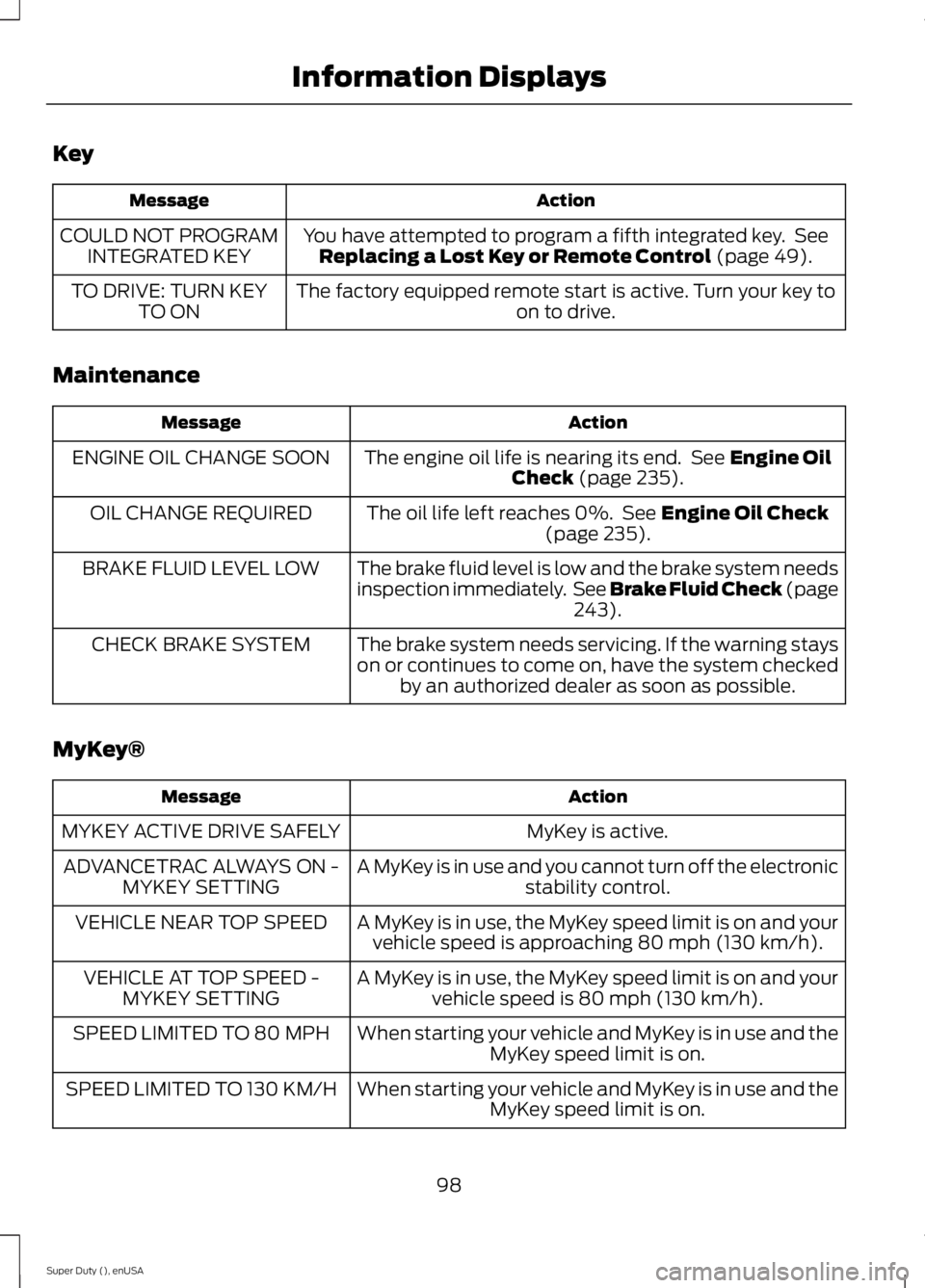 Information Displays

Key

| Message | Action |
|---|---|
| COULD NOT PROGRAM INTEGRATED KEY | You have attempted to program a fifth integrated key. See Replacing a Lost Key or Remote Control (page 49). |
| TO DRIVE: TURN KEY TO ON | The factory equipped remote start is active. Turn your key to on to drive. |

Maintenance

| Message | Action |
|---|---|
| ENGINE OIL CHANGE SOON | The engine oil life is nearing its end. See Engine Oil Check (page 235). |
| OIL CHANGE REQUIRED | The oil life left reaches 0%. See Engine Oil Check (page 235). |
| BRAKE FLUID LEVEL LOW | The brake fluid level is low and the brake system needs inspection immediately. See Brake Fluid Check (page 243). |
| CHECK BRAKE SYSTEM | The brake system needs servicing. If the warning stays on or continues to come on, have the system checked by an authorized dealer as soon as possible. |

MyKey®

| Message | Action |
|---|---|
| MYKEY ACTIVE DRIVE SAFELY | MyKey is active. |
| ADVANCETRAC ALWAYS ON - MYKEY SETTING | A MyKey is in use and you cannot turn off the electronic stability control. |
| VEHICLE NEAR TOP SPEED | A MyKey is in use, the MyKey speed limit is on and your vehicle speed is approaching 80 mph (130 km/h). |
| VEHICLE AT TOP SPEED - MYKEY SETTING | A MyKey is in use, the MyKey speed limit is on and your vehicle speed is 80 mph (130 km/h). |
| SPEED LIMITED TO 80 MPH | When starting your vehicle and MyKey is in use and the MyKey speed limit is on. |
| SPEED LIMITED TO 130 KM/H | When starting your vehicle and MyKey is in use and the MyKey speed limit is on. |

98

Super Duty (), enUSA

carmanualsonline.info